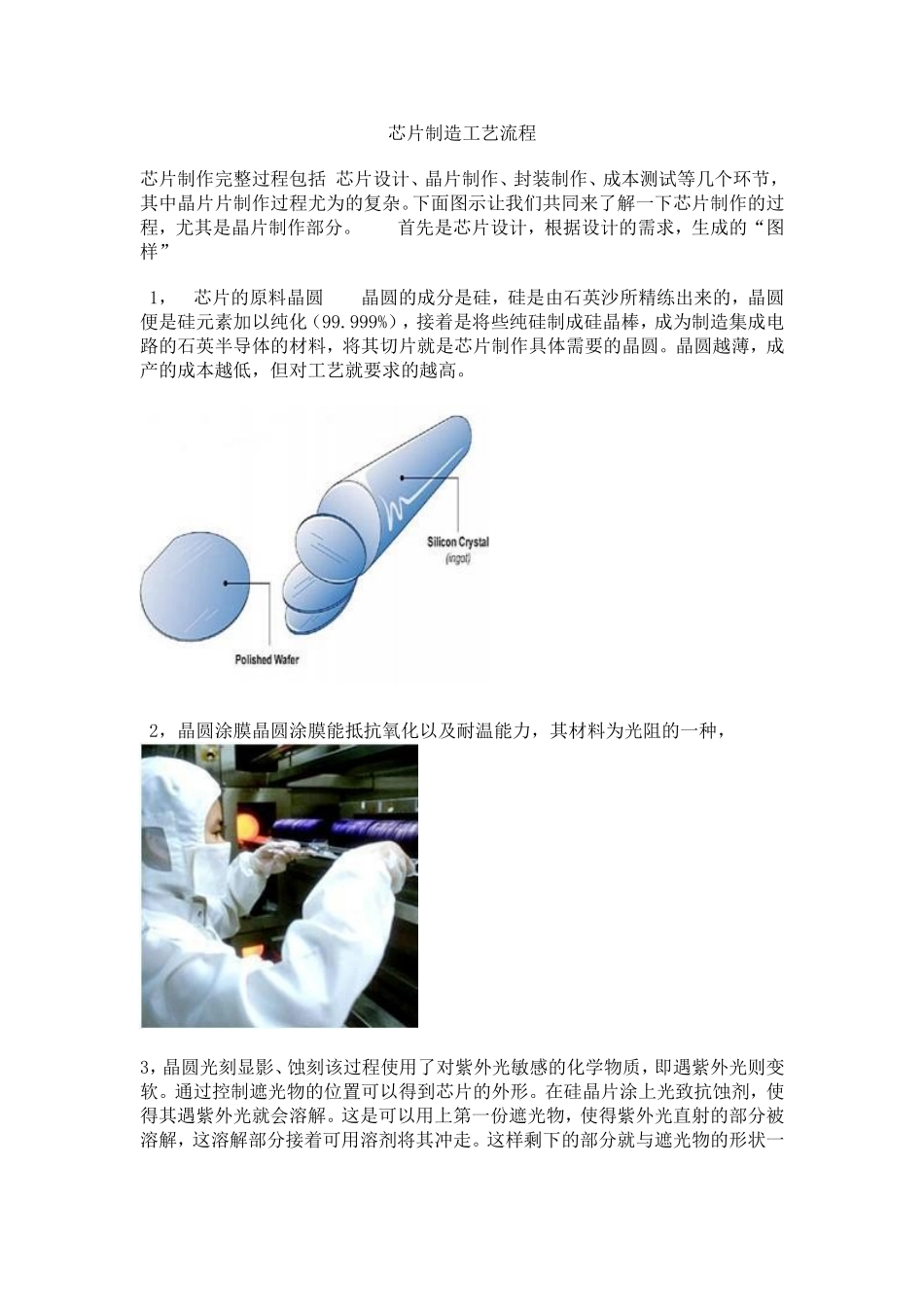 芯片制造工艺流程

芯片制作完整过程包括 芯片设计、晶片制作、封装制作、成本测试等几个环节，其中晶片片制作过程尤为的复杂。下面图示让我们共同来了解一下芯片制作的过程，尤其是晶片制作部分。　　首先是芯片设计，根据设计的需求，生成的“图样”

1，　芯片的原料晶圆　　晶圆的成分是硅，硅是由石英沙所精练出来的，晶圆便是硅元素加以纯化（99.999%），接着是将些纯硅制成硅晶棒，成为制造集成电路的石英半导体的材料，将其切片就是芯片制作具体需要的晶圆。晶圆越薄，成产的成本越低，但对工艺就要求的越高。

Silicon Crystal
(ingot)

Polished Wafer

2，晶圆涂膜晶圆涂膜能抵抗氧化以及耐温能力，其材料为光阻的一种，

3，晶圆光刻显影、蚀刻该过程使用了对紫外光敏感的化学物质，即遇紫外光则变软。通过控制遮光物的位置可以得到芯片的外形。在硅晶片涂上光致抗蚀剂，使得其遇紫外光就会溶解。这是可以用上第一份遮光物，使得紫外光直射的部分被溶解，这溶解部分接着可用溶剂将其冲走。这样剩下的部分就与遮光物的形状一